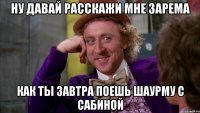 НУ ДАВАЙ РАССКАЖИ МНЕ ЗАРЕМА

КАК ТЫ ЗАВТРА ПОЕШЬ ШАУРМУ С САБИНОЙ